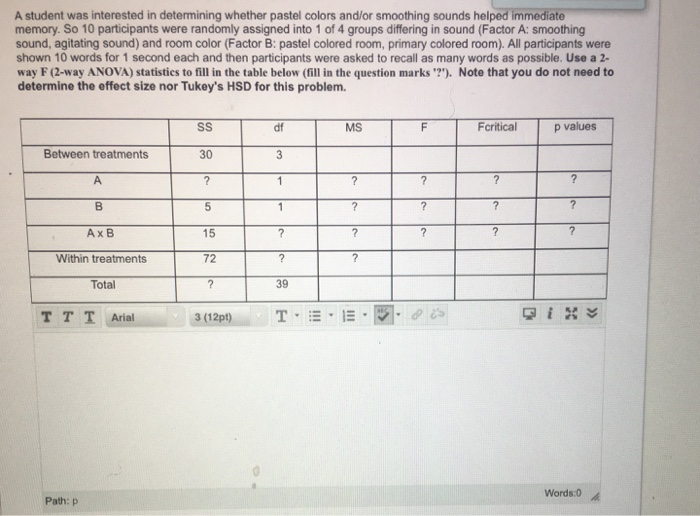 A student was interested in determining whether pastel colors and/or smoothing sounds helped immediate memory. So 10 participants were randomly assigned into 1 of 4 groups differing in sound (Factor A: smoothing sound, agitating sound) and room color (Factor B: pastel colored room, primary colored room). All participants were shown 10 words for 1 second each and then participants were asked to recall as many words as possible. Use a 2-way F (2-way ANOVA) statistics to fill in the table below (fill in the question marks '?'). Note that you do not need to determine the effect size nor Tukey's HSD for this problem.

| | SS | df | MS | F | Fcritical | p values |
|---|---|---|---|---|---|---|
| Between treatments | 30 | 3 | | | | |
| A | ? | 1 | ? | ? | ? | ? |
| B | 5 | 1 | ? | ? | ? | ? |
| A x B | 15 | ? | ? | ? | ? | ? |
| Within treatments | 72 | ? | ? | | | |
| Total | ? | 39 | | | | |

T T T Arial 3 (12pt) T

Path: p

Words:0